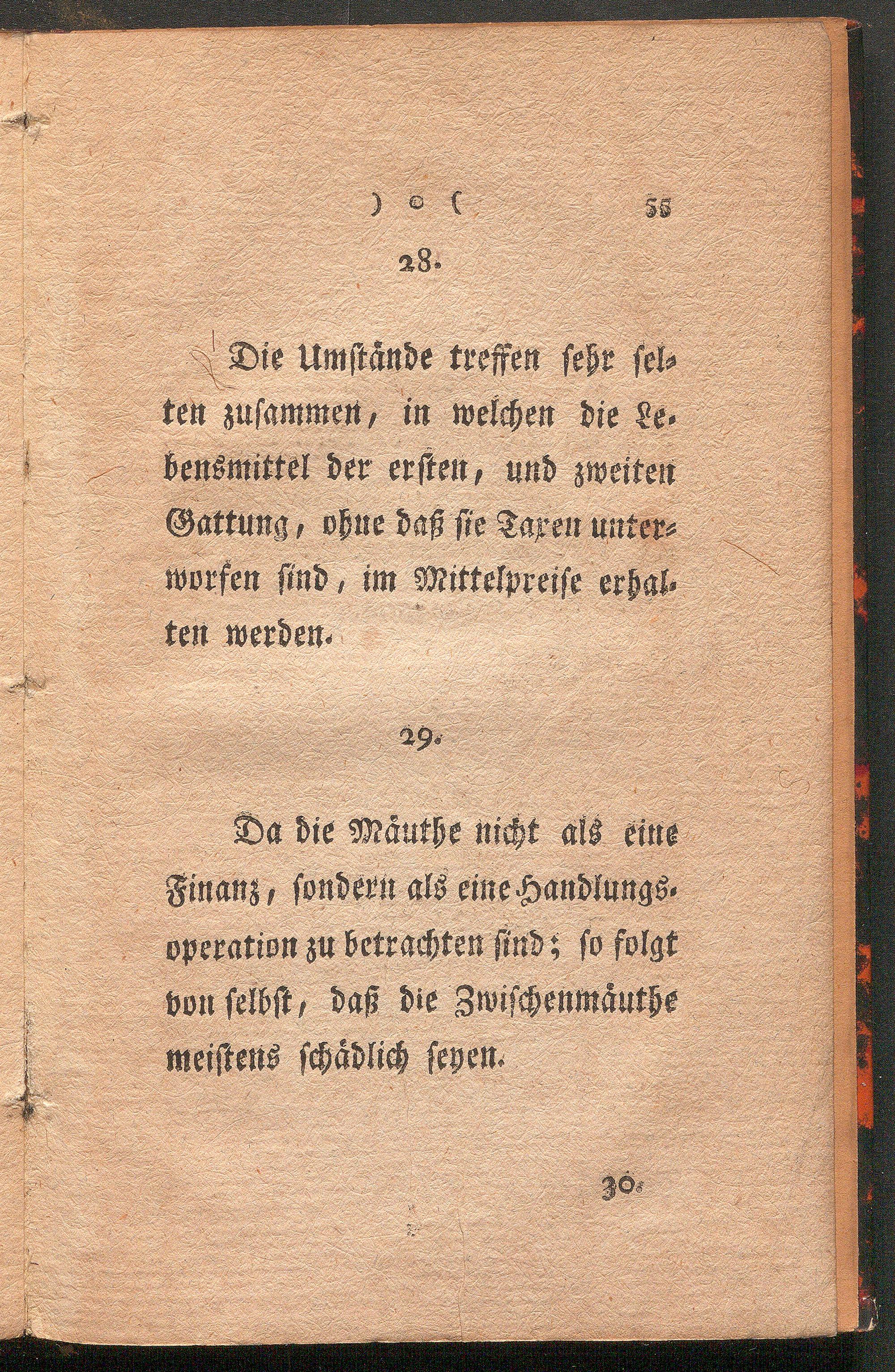 ) o ( 55

28.

Die Umſtände treffen ſehr ſelten zuſammen, in welchen die Lebensmittel der erſten, und zweiten Gattung, ohne daß ſie Taxen unterworfen ſind, im Mittelpreiſe erhalten werden.

29.

Da die Mäuthe nicht als eine Finanz, ſondern als eine Handlungsoperation zu betrachten ſind; ſo folgt von ſelbſt, daß die Zwiſchenmäuthe meiſtens ſchädlich ſeyen.

30.